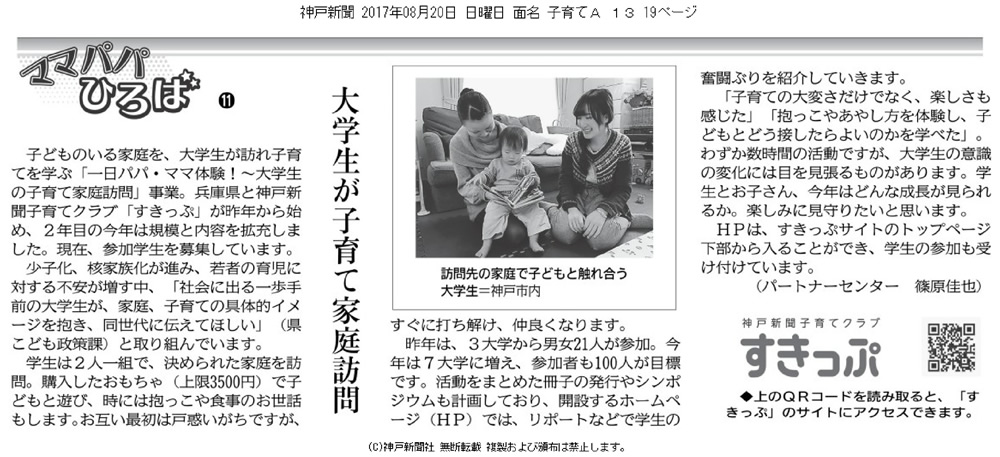 神戸新聞 2017年08月20日 日曜日 面名 子育てA 13 19ページ

ママパパひろば ⑪

大学生が子育て家庭訪問

子どものいる家庭を、大学生が訪れ子育てを学ぶ「一日パパ・ママ体験!~大学生の子育て家庭訪問」事業。兵庫県と神戸新聞子育てクラブ「すきっぷ」が昨年から始め、2年目の今年は規模と内容を拡充しました。現在、参加学生を募集しています。

少子化、核家族化が進み、若者の育児に対する不安が増す中、「社会に出る一歩手前の大学生が、家庭、子育ての具体的イメージを抱き、同世代に伝えてほしい」(県こども政策課)と取り組んでいます。

学生は2人一組で、決められた家庭を訪問。購入したおもちゃ(上限3500円)で子どもと遊び、時には抱っこや食事のお世話もします。お互い最初は戸惑いがちですが、

訪問先の家庭で子どもと触れ合う大学生=神戸市内

すぐに打ち解け、仲良くなります。

昨年は、3大学から男女21人が参加。今年は7大学に増え、参加者も100人が目標です。活動をまとめた冊子の発行やシンポジウムも計画しており、開設するホームページ(HP)では、リポートなどで学生の奮闘ぶりを紹介していきます。

「子育ての大変さだけでなく、楽しさも感じた」「抱っこやあやし方を体験し、子どもとどう接したらよいのかを学べた」。わずか数時間の活動ですが、大学生の意識の変化には目を見張るものがあります。学生とお子さん、今年はどんな成長が見られるか。楽しみに見守りたいと思います。

HPは、すきっぷサイトのトップページ下部から入ることができ、学生の参加も受け付けています。

(パートナーセンター 篠原佳也)

神戸新聞子育てクラブ
すきっぷ

◆上のQRコードを読み取ると、「すきっぷ」のサイトにアクセスできます。

(C)神戸新聞社 無断転載 複製および頒布は禁止します。